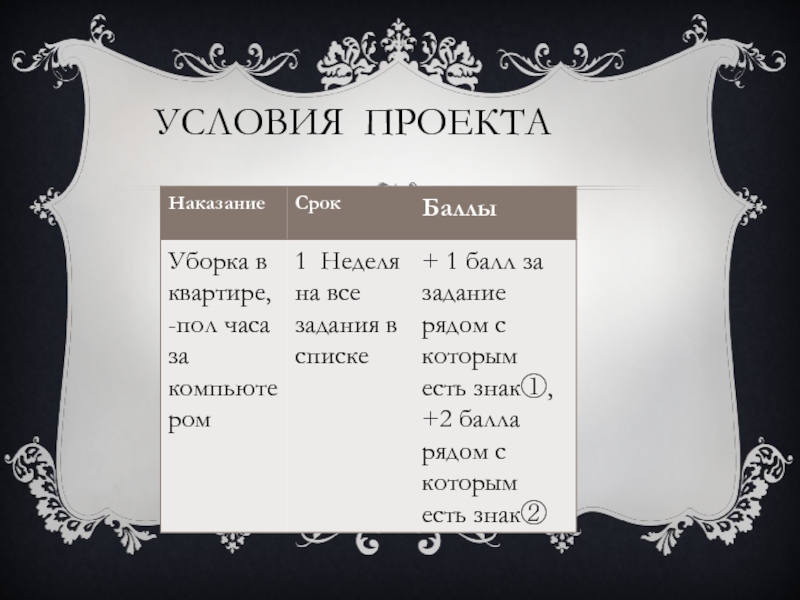 УСЛОВИЯ ПРОЕКТА

| Наказание | Срок | Баллы |
|---|---|---|
| Уборка в квартире, -пол часа за компьютером | 1 Неделя на все задания в списке | + 1 балл за задание рядом с которым есть знак①, +2 балла рядом с которым есть знак② |